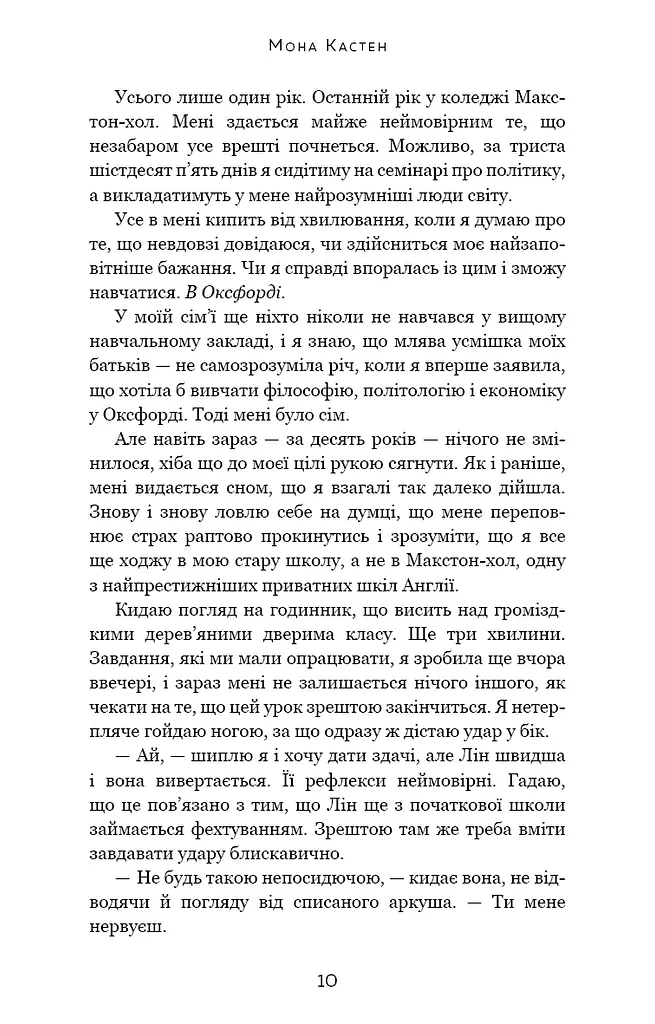 Мона Кастен

Усього лише один рік. Останній рік у коледжі Макстон-хол. Мені здається майже неймовірним те, що незабаром усе врешті почнеться. Можливо, за триста шістдесят п'ять днів я сидітиму на семінарі про політику, а викладатимуть у мене найрозумніші люди світу.

Усе в мені кипить від хвилювання, коли я думаю про те, що невдовзі довідаюся, чи здійсниться моє найзаповітніше бажання. Чи я справді впоралась із цим і зможу навчатися. В Оксфорді.

У моїй сім'ї ще ніхто ніколи не навчався у вищому навчальному закладі, і я знаю, що млява усмішка моїх батьків — не самозрозуміла річ, коли я вперше заявила, що хотіла б вивчати філософію, політологію і економіку у Оксфорді. Тоді мені було сім.

Але навіть зараз — за десять років — нічого не змінилося, хіба що до моєї цілі рукою сягнути. Як і раніше, мені видається сном, що я взагалі так далеко дійшла. Знову і знову ловлю себе на думці, що мене переповнює страх раптово прокинутись і зрозуміти, що я все ще ходжу в мою стару школу, а не в Макстон-хол, одну з найпрестижніших приватних шкіл Англії.

Кидаю погляд на годинник, що висить над громіздкими дерев'яними дверима класу. Ще три хвилини. Завдання, які ми мали опрацювати, я зробила ще вчора ввечері, і зараз мені не залишається нічого іншого, як чекати на те, що цей урок зрештою закінчиться. Я нетерпляче гойдаю ногою, за що одразу ж дістаю удар у бік.

— Ай, — шиплю я і хочу дати здачі, але Лін швидша і вона вивертається. Її рефлекси неймовірні. Гадаю, що це пов'язано з тим, що Лін ще з початкової школи займається фехтуванням. Зрештою там же треба вміти завдавати удару блискавично.

— Не будь такою непосидючою, — кидає вона, не відводячи й погляду від списаного аркуша. — Ти мене нервуєш.

10